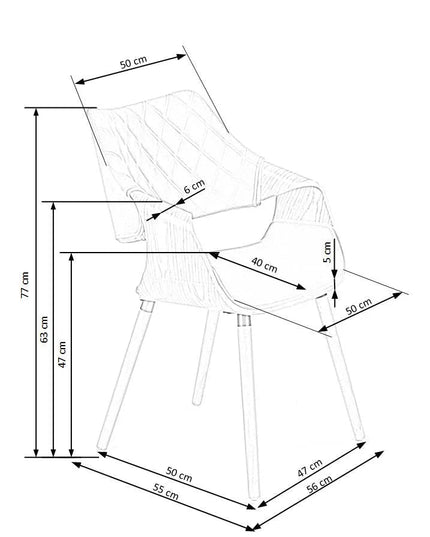 50 cm
6 cm
77 cm
63 cm
47 cm
40 cm
5 cm
50 cm
50 cm
55 cm
47 cm
56 cm